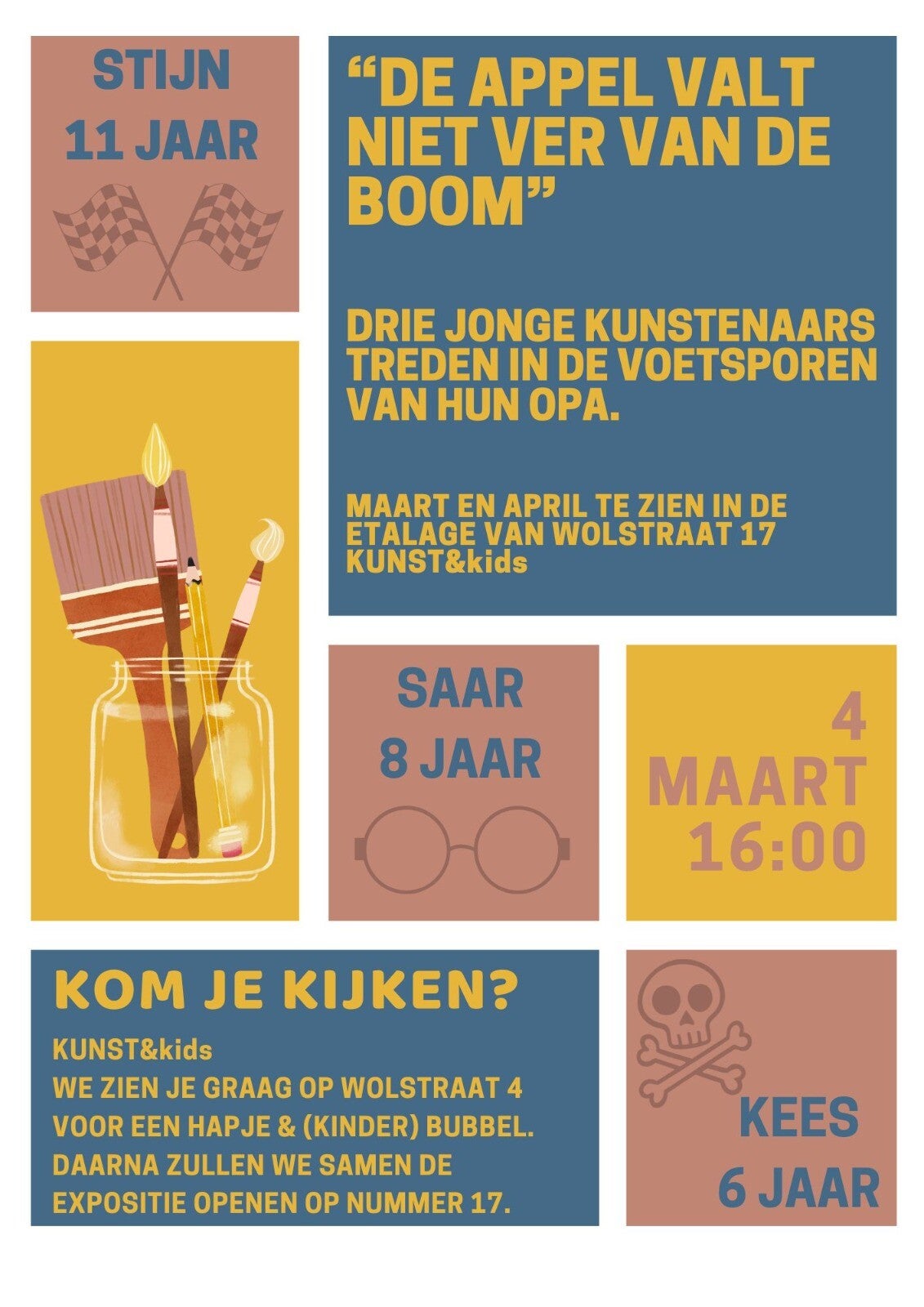 STIJN
11 JAAR

"DE APPEL VALT NIET VER VAN DE BOOM"

DRIE JONGE KUNSTENAARS TREDEN IN DE VOETSPOREN VAN HUN OPA.

MAART EN APRIL TE ZIEN IN DE ETALAGE VAN WOLSTRAAT 17
KUNST&kids

SAAR
8 JAAR

4
MAART
16:00

KOM JE KIJKEN?

KUNST&kids
WE ZIEN JE GRAAG OP WOLSTRAAT 4 VOOR EEN HAPJE & (KINDER) BUBBEL. DAARNA ZULLEN WE SAMEN DE EXPOSITIE OPENEN OP NUMMER 17.

KEES
6 JAAR